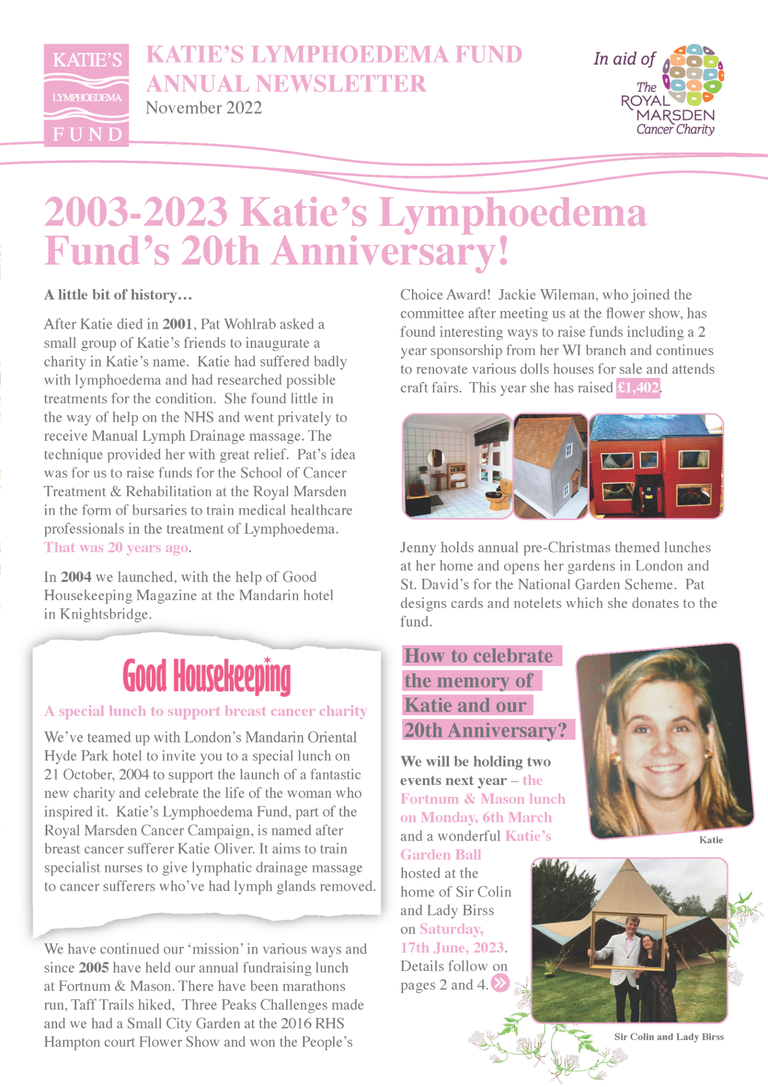 KATIE'S LYMPHOEDEMA FUND

KATIE'S LYMPHOEDEMA FUND
ANNUAL NEWSLETTER
November 2022

In aid of
The ROYAL MARSDEN Cancer Charity

2003-2023 Katie's Lymphoedema Fund's 20th Anniversary!

A little bit of history…

After Katie died in 2001, Pat Wohlrab asked a small group of Katie's friends to inaugurate a charity in Katie's name. Katie had suffered badly with lymphoedema and had researched possible treatments for the condition. She found little in the way of help on the NHS and went privately to receive Manual Lymph Drainage massage. The technique provided her with great relief. Pat's idea was for us to raise funds for the School of Cancer Treatment & Rehabilitation at the Royal Marsden in the form of bursaries to train medical healthcare professionals in the treatment of Lymphoedema. That was 20 years ago.

In 2004 we launched, with the help of Good Housekeeping Magazine at the Mandarin hotel in Knightsbridge.

Good Housekeeping

A special lunch to support breast cancer charity

We've teamed up with London's Mandarin Oriental Hyde Park hotel to invite you to a special lunch on 21 October, 2004 to support the launch of a fantastic new charity and celebrate the life of the woman who inspired it. Katie's Lymphoedema Fund, part of the Royal Marsden Cancer Campaign, is named after breast cancer sufferer Katie Oliver. It aims to train specialist nurses to give lymphatic drainage massage to cancer sufferers who've had lymph glands removed.

We have continued our 'mission' in various ways and since 2005 have held our annual fundraising lunch at Fortnum & Mason. There have been marathons run, Taff Trails hiked, Three Peaks Challenges made and we had a Small City Garden at the 2016 RHS Hampton court Flower Show and won the People's Choice Award! Jackie Wileman, who joined the committee after meeting us at the flower show, has found interesting ways to raise funds including a 2 year sponsorship from her WI branch and continues to renovate various dolls houses for sale and attends craft fairs. This year she has raised £1,402.

Jenny holds annual pre-Christmas themed lunches at her home and opens her gardens in London and St. David's for the National Garden Scheme. Pat designs cards and notelets which she donates to the fund.

How to celebrate the memory of Katie and our 20th Anniversary?

We will be holding two events next year – the Fortnum & Mason lunch on Monday, 6th March and a wonderful Katie's Garden Ball hosted at the home of Sir Colin and Lady Birss on Saturday, 17th June, 2023. Details follow on pages 2 and 4.

Katie

Sir Colin and Lady Birss